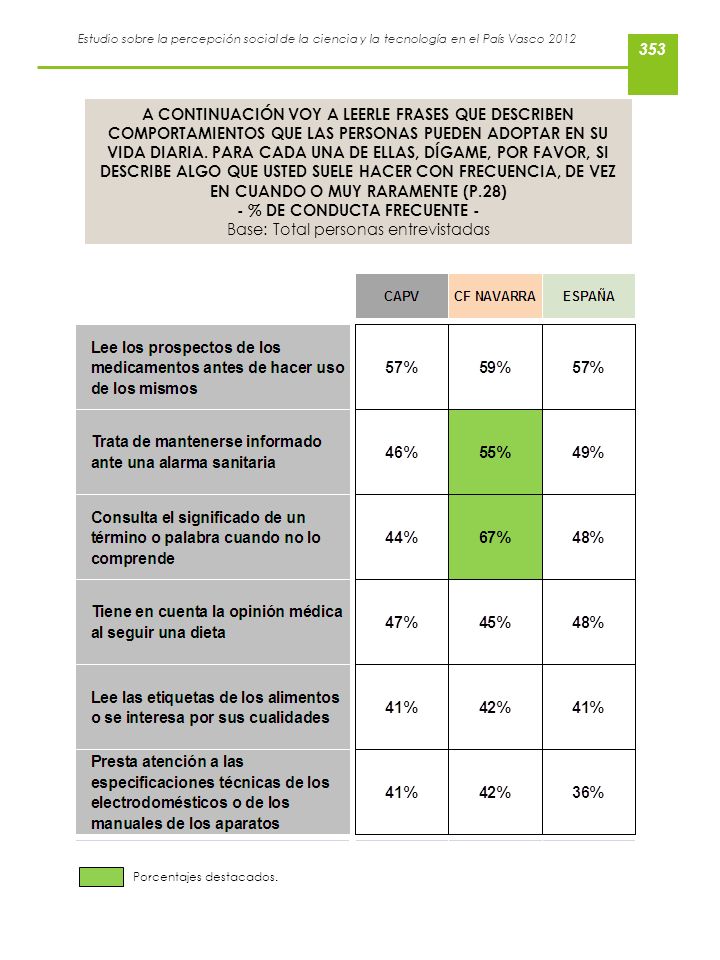 Estudio sobre la percepción social de la ciencia y la tecnología en el País Vasco 2012

353

A CONTINUACIÓN VOY A LEERLE FRASES QUE DESCRIBEN COMPORTAMIENTOS QUE LAS PERSONAS PUEDEN ADOPTAR EN SU VIDA DIARIA. PARA CADA UNA DE ELLAS, DÍGAME, POR FAVOR, SI DESCRIBE ALGO QUE USTED SUELE HACER CON FRECUENCIA, DE VEZ EN CUANDO O MUY RARAMENTE (P.28)
- % DE CONDUCTA FRECUENTE -
Base: Total personas entrevistadas

| | CAPV | CF NAVARRA | ESPAÑA |
|---|---|---|---|
| Lee los prospectos de los medicamentos antes de hacer uso de los mismos | 57% | 59% | 57% |
| Trata de mantenerse informado ante una alarma sanitaria | 46% | 55% | 49% |
| Consulta el significado de un término o palabra cuando no lo comprende | 44% | 67% | 48% |
| Tiene en cuenta la opinión médica al seguir una dieta | 47% | 45% | 48% |
| Lee las etiquetas de los alimentos o se interesa por sus cualidades | 41% | 42% | 41% |
| Presta atención a las especificaciones técnicas de los electrodomésticos o de los manuales de los aparatos | 41% | 42% | 36% |

Porcentajes destacados.